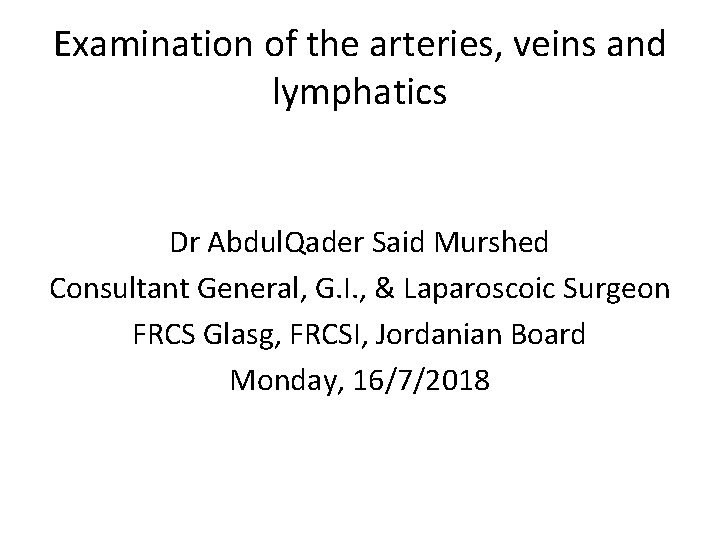 Examination of the arteries, veins and lymphatics

Dr AbdulQader Said Murshed
Consultant General, G.I., & Laparoscoic Surgeon
FRCS Glasg, FRCSI, Jordanian Board
Monday, 16/7/2018